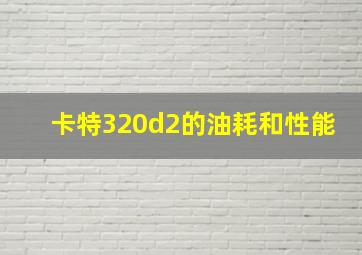 卡特320d2的油耗和性能